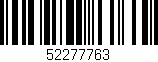 52277763